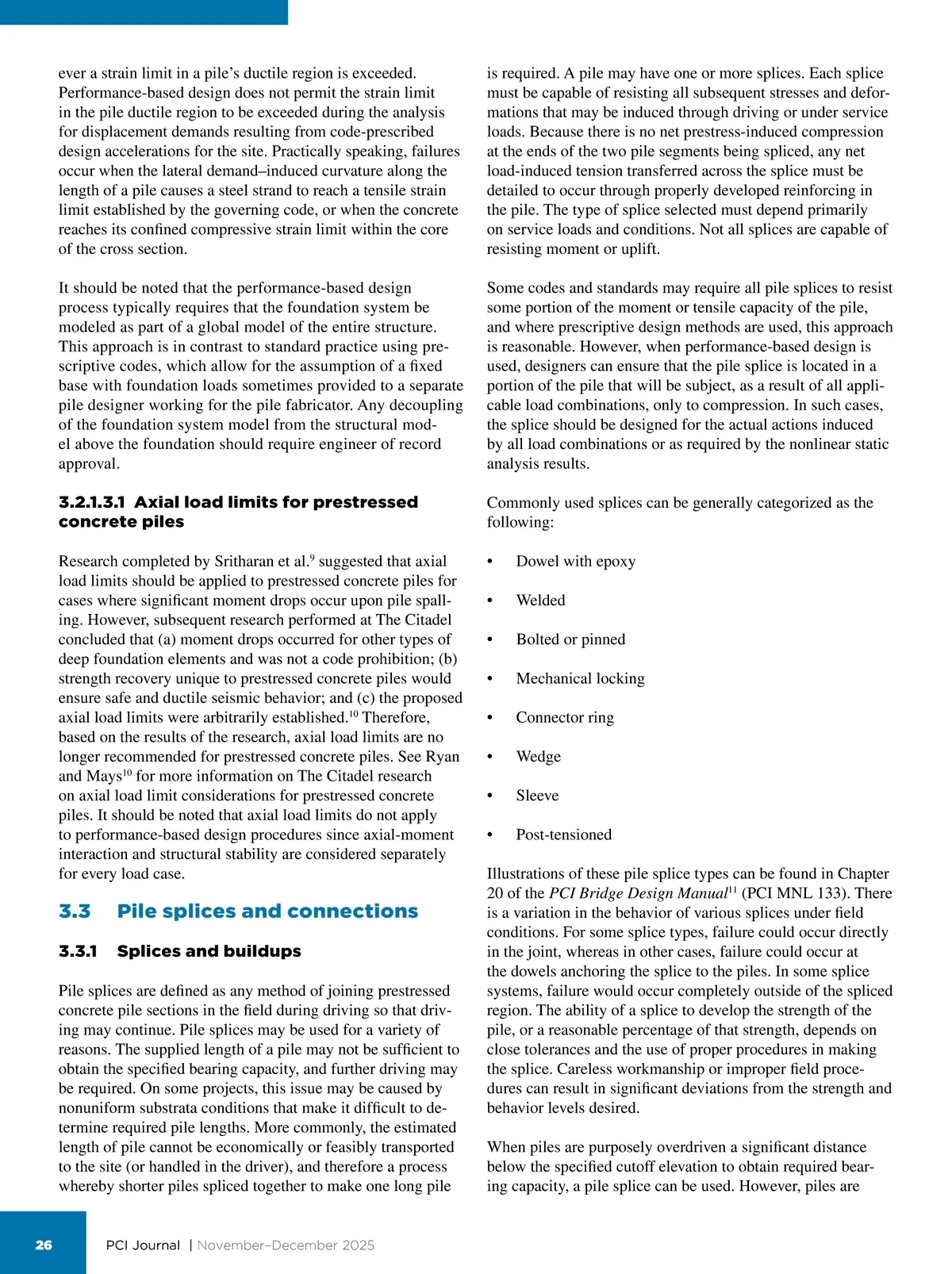 ever a strain limit in a pile's ductile region is exceeded. Performance-based design does not permit the strain limit in the pile ductile region to be exceeded during the analysis for displacement demands resulting from code-prescribed design accelerations for the site. Practically speaking, failures occur when the lateral demand–induced curvature along the length of a pile causes a steel strand to reach a tensile strain limit established by the governing code, or when the concrete reaches its confined compressive strain limit within the core of the cross section.

It should be noted that the performance-based design process typically requires that the foundation system be modeled as part of a global model of the entire structure. This approach is in contrast to standard practice using prescriptive codes, which allow for the assumption of a fixed base with foundation loads sometimes provided to a separate pile designer working for the pile fabricator. Any decoupling of the foundation system model from the structural model above the foundation should require engineer of record approval.

3.2.1.3.1 Axial load limits for prestressed concrete piles

Research completed by Sritharan et al.$^{9}$ suggested that axial load limits should be applied to prestressed concrete piles for cases where significant moment drops occur upon pile spalling. However, subsequent research performed at The Citadel concluded that (a) moment drops occurred for other types of deep foundation elements and was not a code prohibition; (b) strength recovery unique to prestressed concrete piles would ensure safe and ductile seismic behavior; and (c) the proposed axial load limits were arbitrarily established.$^{10}$ Therefore, based on the results of the research, axial load limits are no longer recommended for prestressed concrete piles. See Ryan and Mays$^{10}$ for more information on The Citadel research on axial load limit considerations for prestressed concrete piles. It should be noted that axial load limits do not apply to performance-based design procedures since axial-moment interaction and structural stability are considered separately for every load case.

3.3 Pile splices and connections

3.3.1 Splices and buildups

Pile splices are defined as any method of joining prestressed concrete pile sections in the field during driving so that driving may continue. Pile splices may be used for a variety of reasons. The supplied length of a pile may not be sufficient to obtain the specified bearing capacity, and further driving may be required. On some projects, this issue may be caused by nonuniform substrata conditions that make it difficult to determine required pile lengths. More commonly, the estimated length of pile cannot be economically or feasibly transported to the site (or handled in the driver), and therefore a process whereby shorter piles spliced together to make one long pile is required. A pile may have one or more splices. Each splice must be capable of resisting all subsequent stresses and deformations that may be induced through driving or under service loads. Because there is no net prestress-induced compression at the ends of the two pile segments being spliced, any net load-induced tension transferred across the splice must be detailed to occur through properly developed reinforcing in the pile. The type of splice selected must depend primarily on service loads and conditions. Not all splices are capable of resisting moment or uplift.

Some codes and standards may require all pile splices to resist some portion of the moment or tensile capacity of the pile, and where prescriptive design methods are used, this approach is reasonable. However, when performance-based design is used, designers can ensure that the pile splice is located in a portion of the pile that will be subject, as a result of all applicable load combinations, only to compression. In such cases, the splice should be designed for the actual actions induced by all load combinations or as required by the nonlinear static analysis results.

Commonly used splices can be generally categorized as the following:

• Dowel with epoxy

• Welded

• Bolted or pinned

• Mechanical locking

• Connector ring

• Wedge

• Sleeve

• Post-tensioned

Illustrations of these pile splice types can be found in Chapter 20 of the PCI Bridge Design Manual$^{11}$ (PCI MNL 133). There is a variation in the behavior of various splices under field conditions. For some splice types, failure could occur directly in the joint, whereas in other cases, failure could occur at the dowels anchoring the splice to the piles. In some splice systems, failure would occur completely outside of the spliced region. The ability of a splice to develop the strength of the pile, or a reasonable percentage of that strength, depends on close tolerances and the use of proper procedures in making the splice. Careless workmanship or improper field procedures can result in significant deviations from the strength and behavior levels desired.

When piles are purposely overdriven a significant distance below the specified cutoff elevation to obtain required bearing capacity, a pile splice can be used. However, piles are

26 PCI Journal | November–December 2025